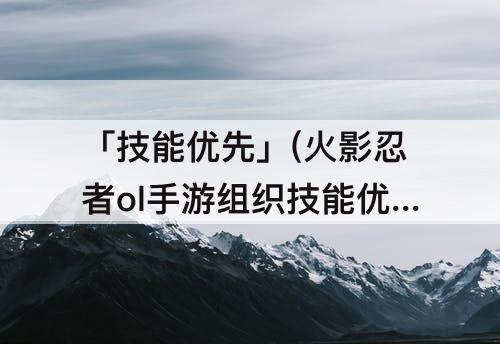 「技能优先」(火影忍者ol手游组织技能优...